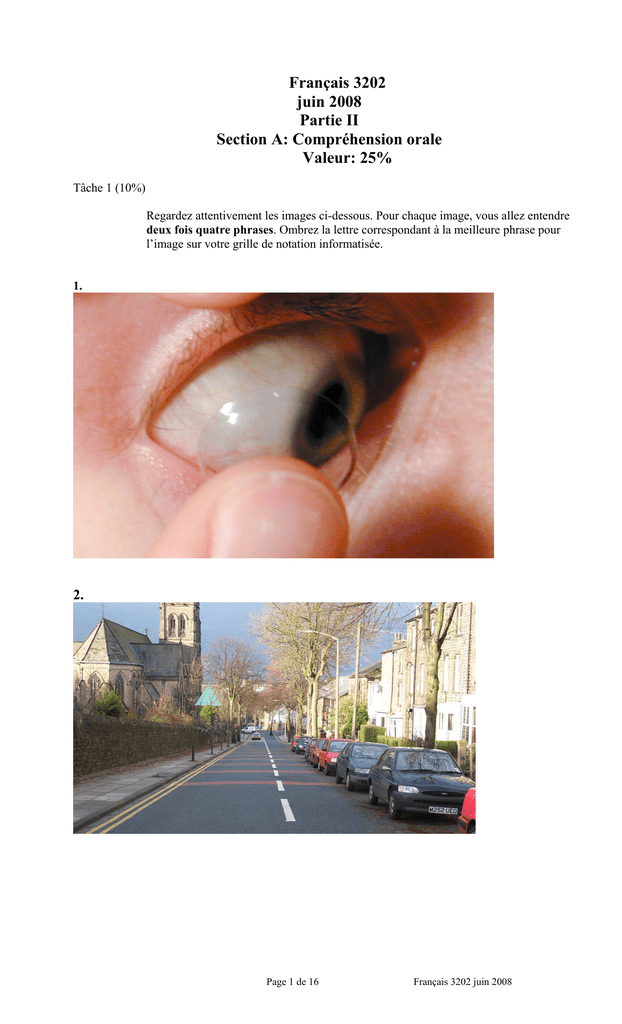 Français 3202
juin 2008
Partie II
Section A: Compréhension orale
Valeur: 25%

Tâche 1 (10%)

Regardez attentivement les images ci-dessous. Pour chaque image, vous allez entendre deux fois quatre phrases. Ombrez la lettre correspondant à la meilleure phrase pour l'image sur votre grille de notation informatisée.

1.

2.

Page 1 de 16 Français 3202 juin 2008